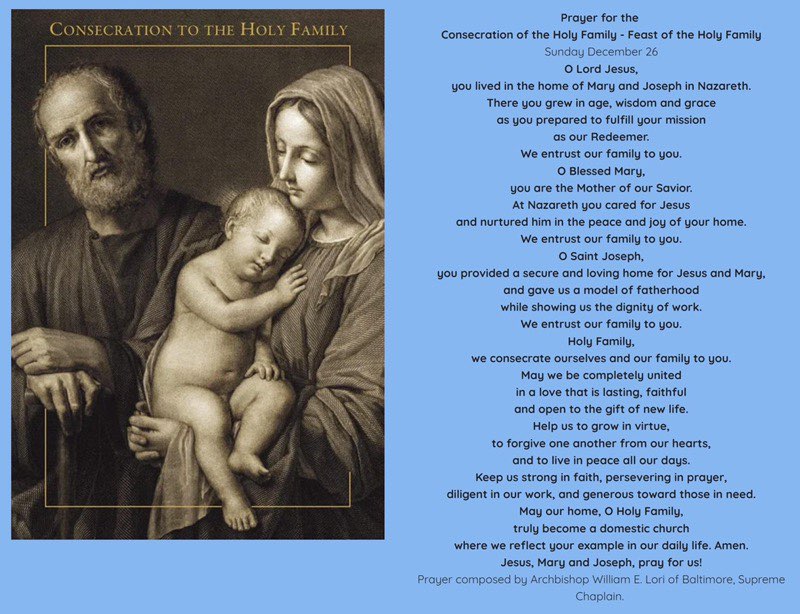 CONSECRATION TO THE HOLY FAMILY

Prayer for the
Consecration of the Holy Family - Feast of the Holy Family
Sunday December 26
O Lord Jesus,
you lived in the home of Mary and Joseph in Nazareth.
There you grew in age, wisdom and grace
as you prepared to fulfill your mission
as our Redeemer.
We entrust our family to you.
O Blessed Mary,
you are the Mother of our Savior.
At Nazareth you cared for Jesus
and nurtured him in the peace and joy of your home.
We entrust our family to you.
O Saint Joseph,
you provided a secure and loving home for Jesus and Mary,
and gave us a model of fatherhood
while showing us the dignity of work.
We entrust our family to you.
Holy Family,
we consecrate ourselves and our family to you.
May we be completely united
in a love that is lasting, faithful
and open to the gift of new life.
Help us to grow in virtue,
to forgive one another from our hearts,
and to live in peace all our days.
Keep us strong in faith, persevering in prayer,
diligent in our work, and generous toward those in need.
May our home, O Holy Family,
truly become a domestic church
where we reflect your example in our daily life. Amen.
Jesus, Mary and Joseph, pray for us!
Prayer composed by Archbishop William E. Lori of Baltimore, Supreme Chaplain.